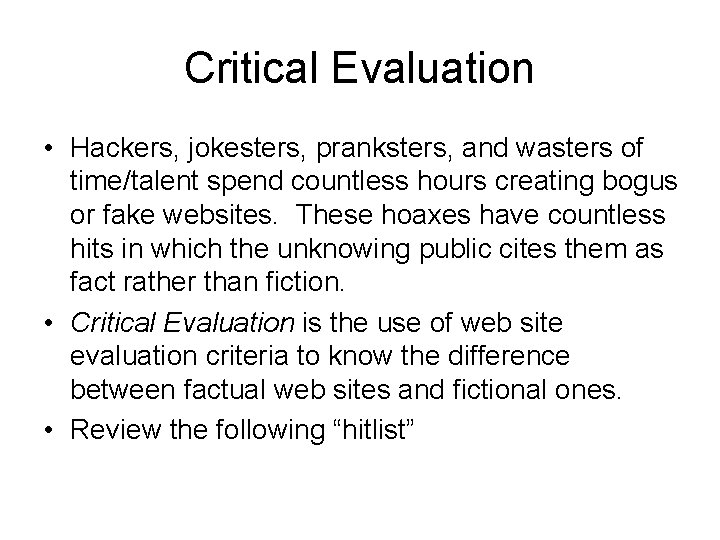 Critical Evaluation

• Hackers, jokesters, pranksters, and wasters of time/talent spend countless hours creating bogus or fake websites.  These hoaxes have countless hits in which the unknowing public cites them as fact rather than fiction.

• Critical Evaluation is the use of web site evaluation criteria to know the difference between factual web sites and fictional ones.

• Review the following “hitlist”